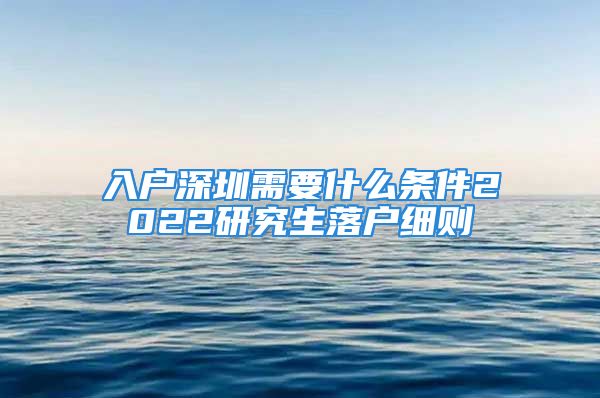 入户深圳需要什么条件2022研究生落户细则